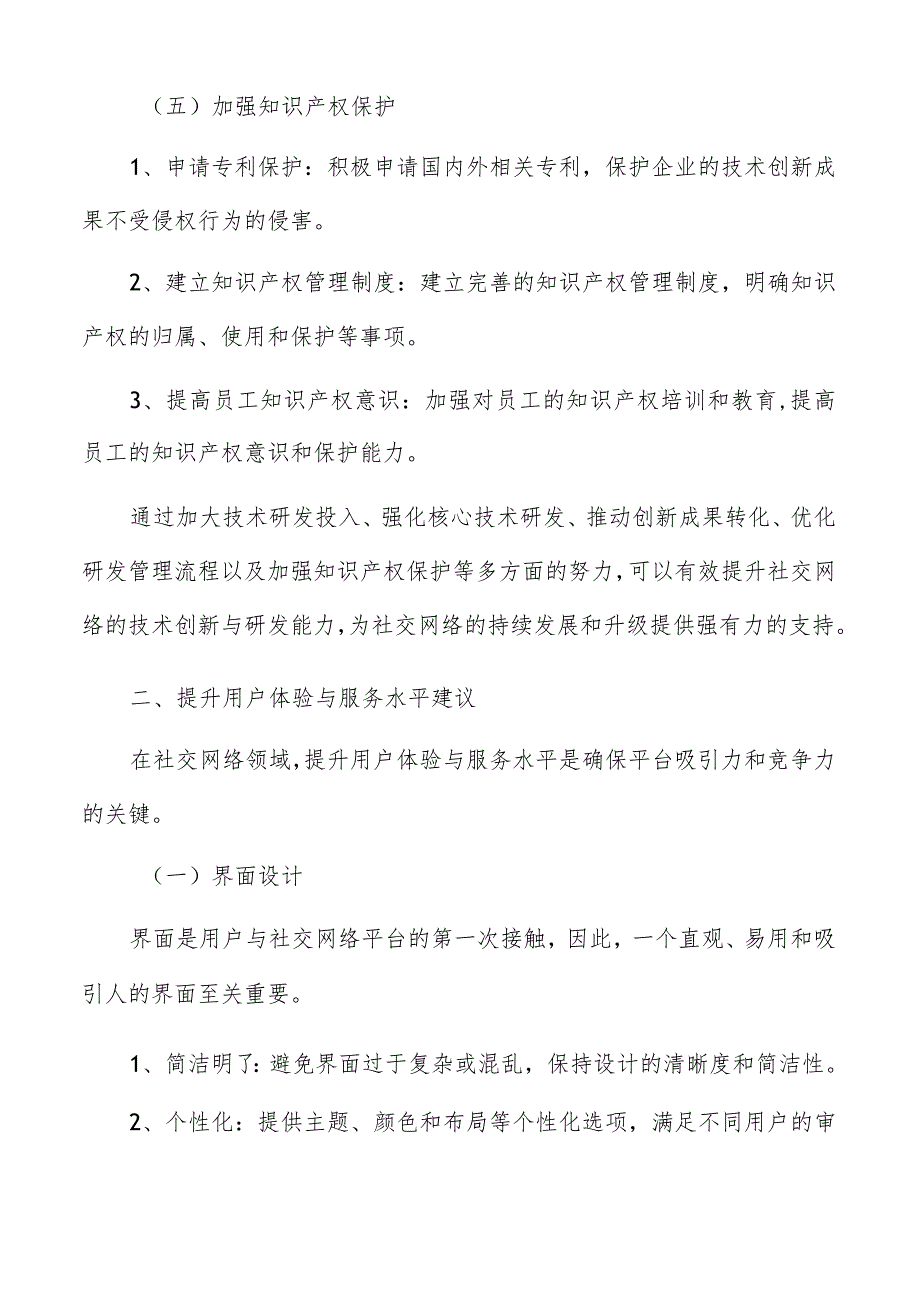 （五）加强知识产权保护

1、申请专利保护：积极申请国内外相关专利，保护企业的技术创新成果不受侵权行为的侵害。

2、建立知识产权管理制度：建立完善的知识产权管理制度，明确知识产权的归属、使用和保护等事项。

3、提高员工知识产权意识：加强对员工的知识产权培训和教育,提高员工的知识产权意识和保护能力。

通过加大技术研发投入、强化核心技术研发、推动创新成果转化、优化研发管理流程以及加强知识产权保护等多方面的努力,可以有效提升社交网络的技术创新与研发能力,为社交网络的持续发展和升级提供强有力的支持。

二、提升用户体验与服务水平建议

在社交网络领域,提升用户体验与服务水平是确保平台吸引力和竞争力的关键。

（一）界面设计

界面是用户与社交网络平台的第一次接触，因此，一个直观、易用和吸引人的界面至关重要。

1、简洁明了：避免界面过于复杂或混乱，保持设计的清晰度和简洁性。

2、个性化：提供主题、颜色和布局等个性化选项，满足不同用户的审